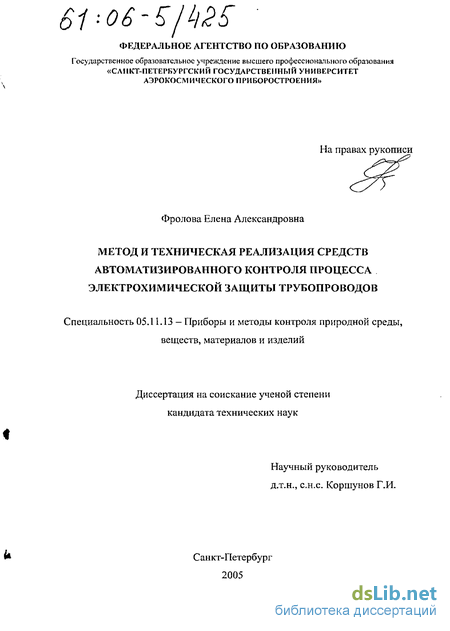 61:06-5/425

ФЕДЕРАЛЬНОЕ АГЕНТСТВО ПО ОБРАЗОВАНИЮ
Государственное образовательное учреждение высшего профессионального образования
«САНКТ-ПЕТЕРБУРГСКИЙ ГОСУДАРСТВЕННЫЙ УНИВЕРСИТЕТ АЭРОКОСМИЧЕСКОГО ПРИБОРОСТРОЕНИЯ»

На правах рукописи

Фролова Елена Александровна

МЕТОД И ТЕХНИЧЕСКАЯ РЕАЛИЗАЦИЯ СРЕДСТВ АВТОМАТИЗИРОВАННОГО КОНТРОЛЯ ПРОЦЕССА ЭЛЕКТРОХИМИЧЕСКОЙ ЗАЩИТЫ ТРУБОПРОВОДОВ

Специальность 05.11.13 – Приборы и методы контроля природной среды, веществ, материалов и изделий

Диссертация на соискание ученой степени кандидата технических наук

Научный руководитель
д.т.н., с.н.с. Коршунов Г.И.

Санкт-Петербург
2005

dsLib.net
библиотека диссертаций